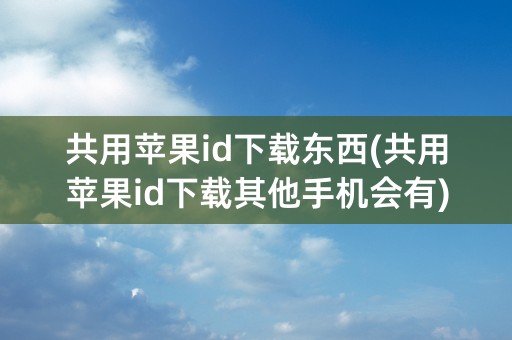 共用苹果id下载东西(共用苹果id下载其他手机会有)